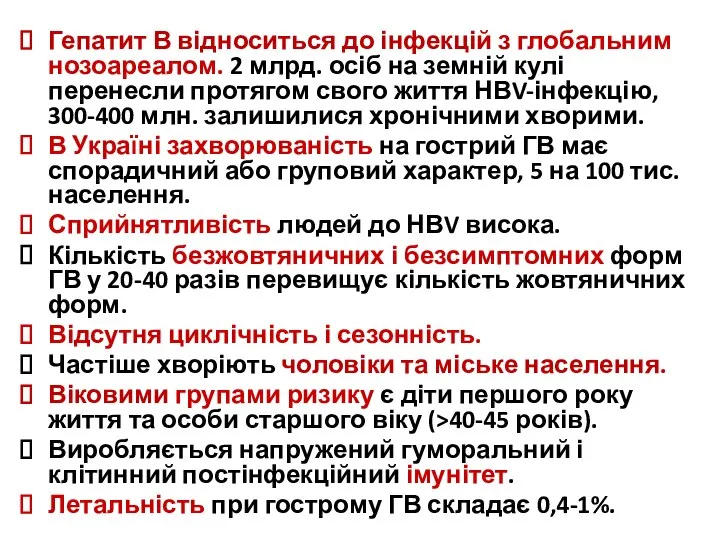 Гепатит В відноситься до інфекцій з глобальним нозоареалом. 2 млрд. осіб на земній кулі перенесли протягом свого життя HBV-інфекцію, 300-400 млн. залишилися хронічними хворими.

В Україні захворюваність на гострий ГВ має спорадичний або груповий характер, 5 на 100 тис. населення.

Сприйнятливість людей до HBV висока.

Кількість безжовтяничних і безсимптомних форм ГВ у 20-40 разів перевищує кількість жовтяничних форм.

Відсутня циклічність і сезонність.

Частіше хворіють чоловіки та міське населення.

Віковими групами ризику є діти першого року життя та особи старшого віку (>40-45 років).

Виробляється напружений гуморальний і клітинний постінфекційний імунітет.

Летальність при гострому ГВ складає 0,4-1%.